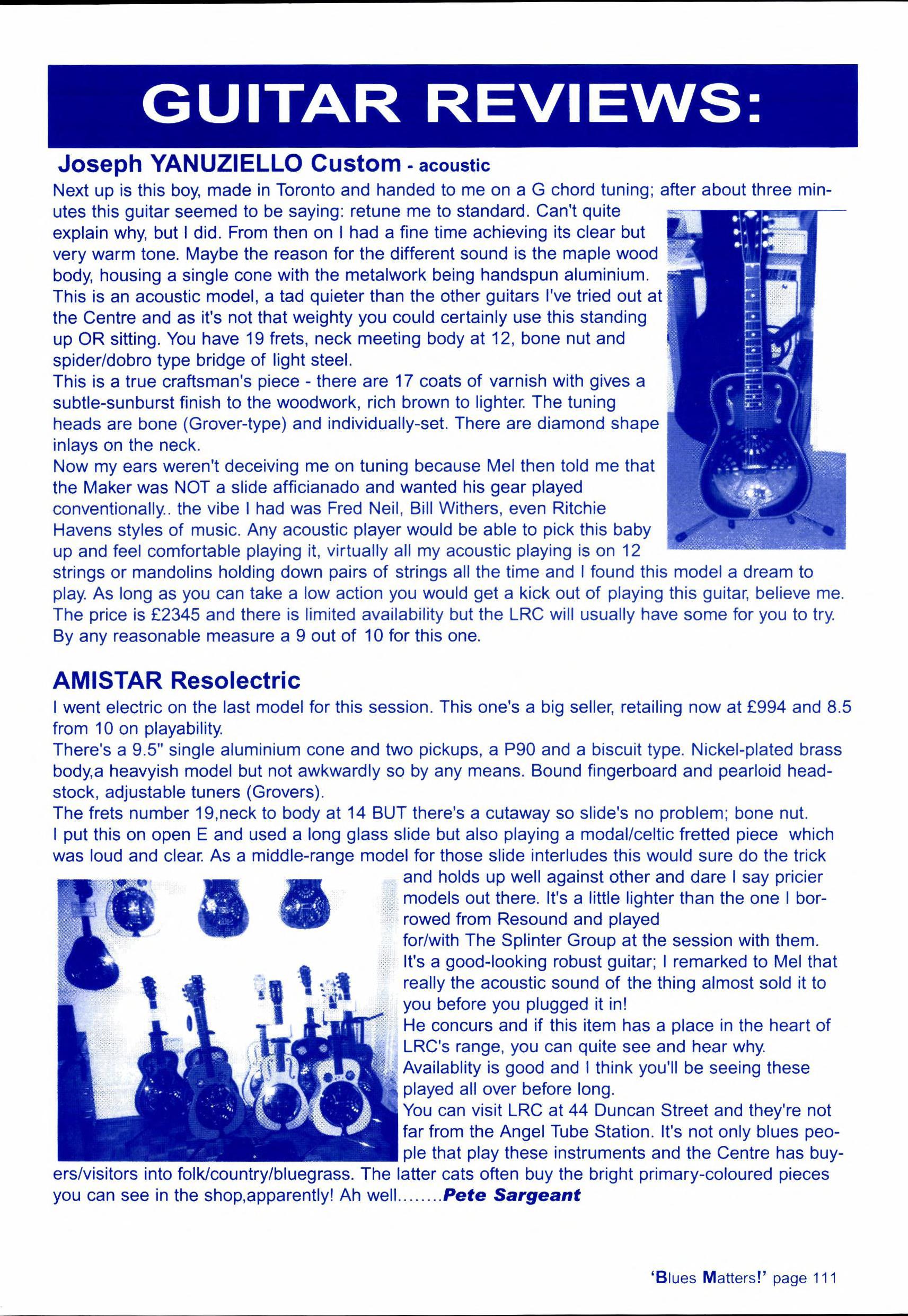 GUITAR REVIEWS:

Joseph YANUZIELLO Custom - acoustic

Next up is this boy, made in Toronto and handed to me on a G chord tuning; after about three minutes this guitar seemed to be saying: retune me to standard. Can't quite explain why, but I did. From then on I had a fine time achieving its clear but very warm tone. Maybe the reason for the different sound is the maple wood body, housing a single cone with the metalwork being handspun aluminium. This is an acoustic model, a tad quieter than the other guitars I've tried out at the Centre and as it's not that weighty you could certainly use this standing up OR sitting. You have 19 frets, neck meeting body at 12, bone nut and spider/dobro type bridge of light steel.
This is a true craftsman's piece - there are 17 coats of varnish with gives a subtle-sunburst finish to the woodwork, rich brown to lighter. The tuning heads are bone (Grover-type) and individually-set. There are diamond shape inlays on the neck.
Now my ears weren't deceiving me on tuning because Mel then told me that the Maker was NOT a slide afficianado and wanted his gear played conventionally.. the vibe I had was Fred Neil, Bill Withers, even Ritchie Havens styles of music. Any acoustic player would be able to pick this baby up and feel comfortable playing it, virtually all my acoustic playing is on 12 strings or mandolins holding down pairs of strings all the time and I found this model a dream to play. As long as you can take a low action you would get a kick out of playing this guitar, believe me. The price is £2345 and there is limited availability but the LRC will usually have some for you to try. By any reasonable measure a 9 out of 10 for this one.

AMISTAR Resolectric

I went electric on the last model for this session. This one's a big seller, retailing now at £994 and 8.5 from 10 on playability.
There's a 9.5" single aluminium cone and two pickups, a P90 and a biscuit type. Nickel-plated brass body,a heavyish model but not awkwardly so by any means. Bound fingerboard and pearloid headstock, adjustable tuners (Grovers).
The frets number 19,neck to body at 14 BUT there's a cutaway so slide's no problem; bone nut.
I put this on open E and used a long glass slide but also playing a modal/celtic fretted piece which was loud and clear. As a middle-range model for those slide interludes this would sure do the trick and holds up well against other and dare I say pricier models out there. It's a little lighter than the one I borrowed from Resound and played for/with The Splinter Group at the session with them.
It's a good-looking robust guitar; I remarked to Mel that really the acoustic sound of the thing almost sold it to you before you plugged it in!
He concurs and if this item has a place in the heart of LRC's range, you can quite see and hear why.
Availablity is good and I think you'll be seeing these played all over before long.
You can visit LRC at 44 Duncan Street and they're not far from the Angel Tube Station. It's not only blues people that play these instruments and the Centre has buyers/visitors into folk/country/bluegrass. The latter cats often buy the bright primary-coloured pieces you can see in the shop,apparently! Ah well........Pete Sargeant

'Blues Matters!' page 111